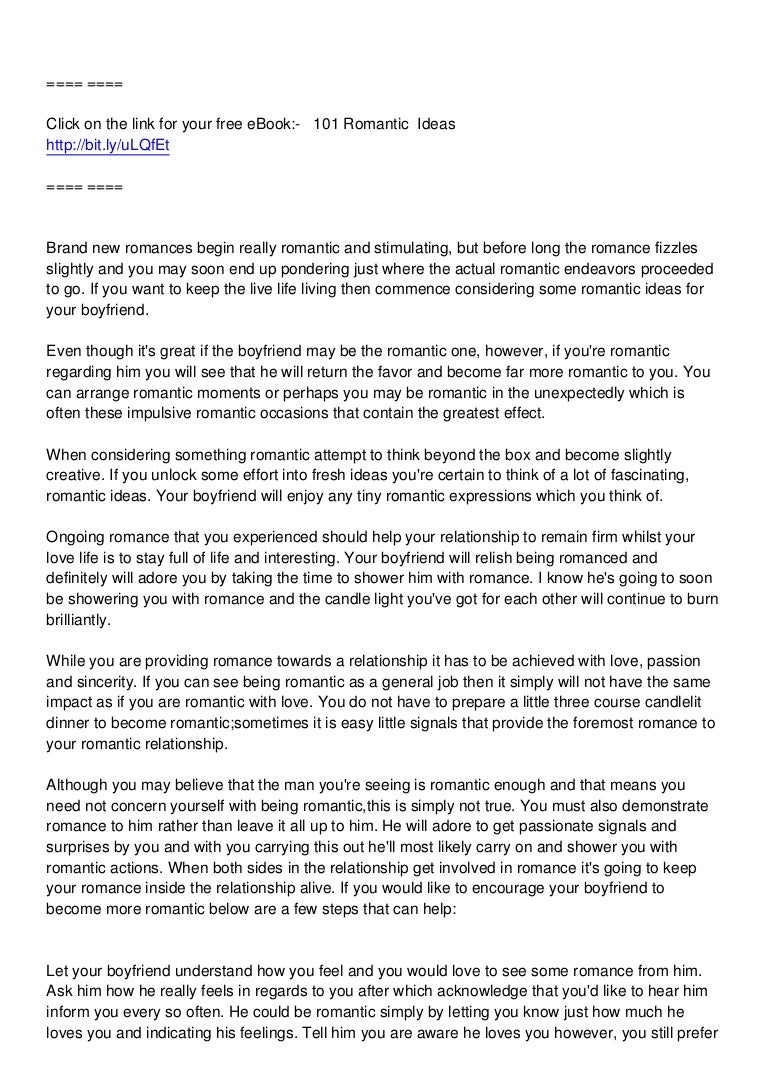 ==== ====

Click on the link for your free eBook:- 101 Romantic Ideas
http://bit.ly/uLQfEt

==== ====

Brand new romances begin really romantic and stimulating, but before long the romance fizzles slightly and you may soon end up pondering just where the actual romantic endeavors proceeded to go. If you want to keep the live life living then commence considering some romantic ideas for your boyfriend.

Even though it's great if the boyfriend may be the romantic one, however, if you're romantic regarding him you will see that he will return the favor and become far more romantic to you. You can arrange romantic moments or perhaps you may be romantic in the unexpectedly which is often these impulsive romantic occasions that contain the greatest effect.

When considering something romantic attempt to think beyond the box and become slightly creative. If you unlock some effort into fresh ideas you're certain to think of a lot of fascinating, romantic ideas. Your boyfriend will enjoy any tiny romantic expressions which you think of.

Ongoing romance that you experienced should help your relationship to remain firm whilst your love life is to stay full of life and interesting. Your boyfriend will relish being romanced and definitely will adore you by taking the time to shower him with romance. I know he's going to soon be showering you with romance and the candle light you've got for each other will continue to burn brilliantly.

While you are providing romance towards a relationship it has to be achieved with love, passion and sincerity. If you can see being romantic as a general job then it simply will not have the same impact as if you are romantic with love. You do not have to prepare a little three course candlelit dinner to become romantic;sometimes it is easy little signals that provide the foremost romance to your romantic relationship.

Although you may believe that the man you're seeing is romantic enough and that means you need not concern yourself with being romantic,this is simply not true. You must also demonstrate romance to him rather than leave it all up to him. He will adore to get passionate signals and surprises by you and with you carrying this out he'll most likely carry on and shower you with romantic actions. When both sides in the relationship get involved in romance it's going to keep your romance inside the relationship alive. If you would like to encourage your boyfriend to become more romantic below are a few steps that can help:

Let your boyfriend understand how you feel and you would love to see some romance from him. Ask him how he really feels in regards to you after which acknowledge that you'd like to hear him inform you every so often. He could be romantic simply by letting you know just how much he loves you and indicating his feelings. Tell him you are aware he loves you however, you still prefer